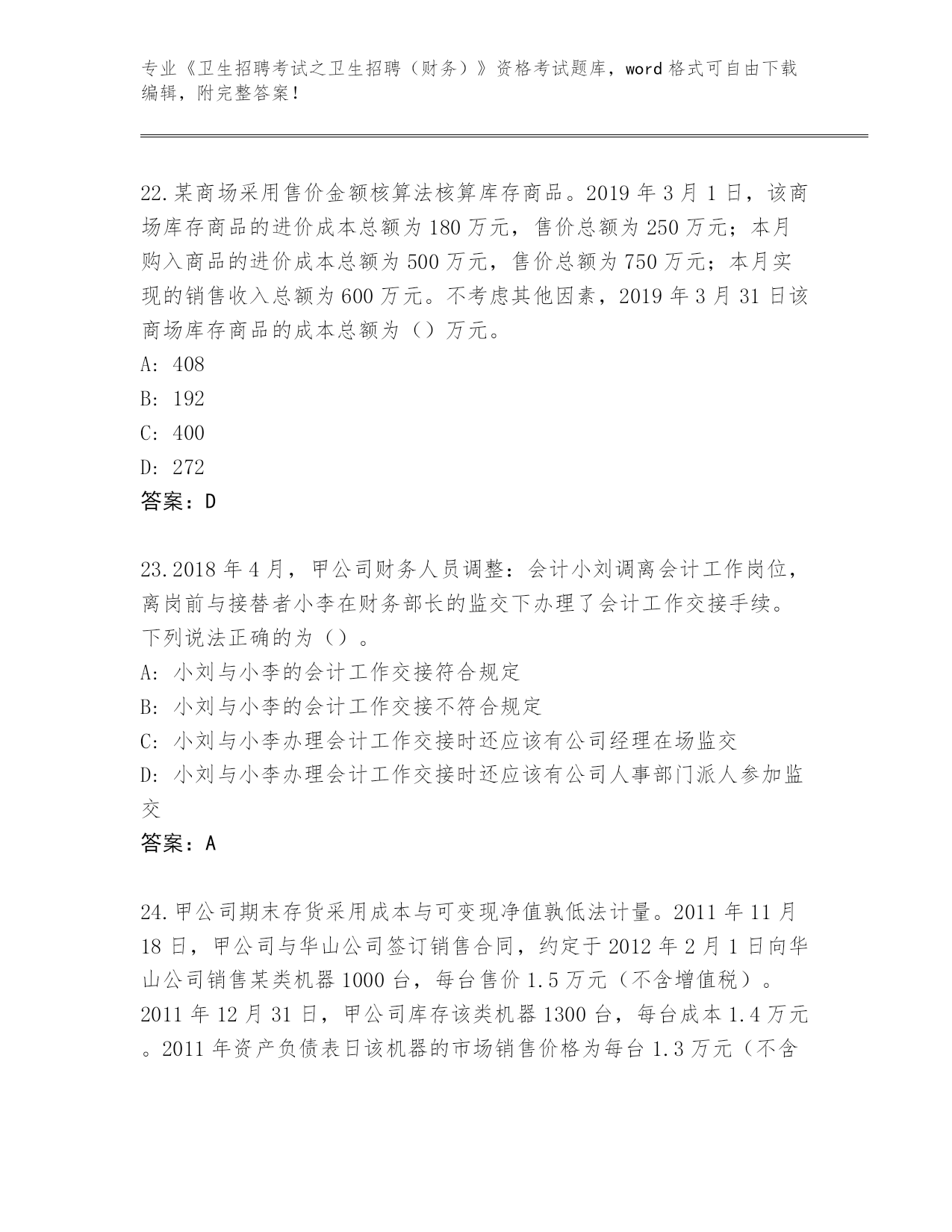 专业《卫生招聘考试之卫生招聘（财务）》资格考试题库，word 格式可自由下载编辑，附完整答案！

22.某商场采用售价金额核算法核算库存商品。2019 年 3 月 1 日，该商场库存商品的进价成本总额为 180 万元，售价总额为 250 万元；本月购入商品的进价成本总额为 500 万元，售价总额为 750 万元；本月实现的销售收入总额为 600 万元。不考虑其他因素，2019 年 3 月 31 日该商场库存商品的成本总额为（）万元。
A: 408
B: 192
C: 400
D: 272
答案：D

23.2018 年 4 月，甲公司财务人员调整：会计小刘调离会计工作岗位，离岗前与接替者小李在财务部长的监交下办理了会计工作交接手续。下列说法正确的为（）。
A: 小刘与小李的会计工作交接符合规定
B: 小刘与小李的会计工作交接不符合规定
C: 小刘与小李办理会计工作交接时还应该有公司经理在场监交
D: 小刘与小李办理会计工作交接时还应该有公司人事部门派人参加监交
答案：A

24.甲公司期末存货采用成本与可变现净值孰低法计量。2011 年 11 月 18 日，甲公司与华山公司签订销售合同，约定于 2012 年 2 月 1 日向华山公司销售某类机器 1000 台，每台售价 1.5 万元（不含增值税）。2011 年 12 月 31 日，甲公司库存该类机器 1300 台，每台成本 1.4 万元。2011 年资产负债表日该机器的市场销售价格为每台 1.3 万元（不含